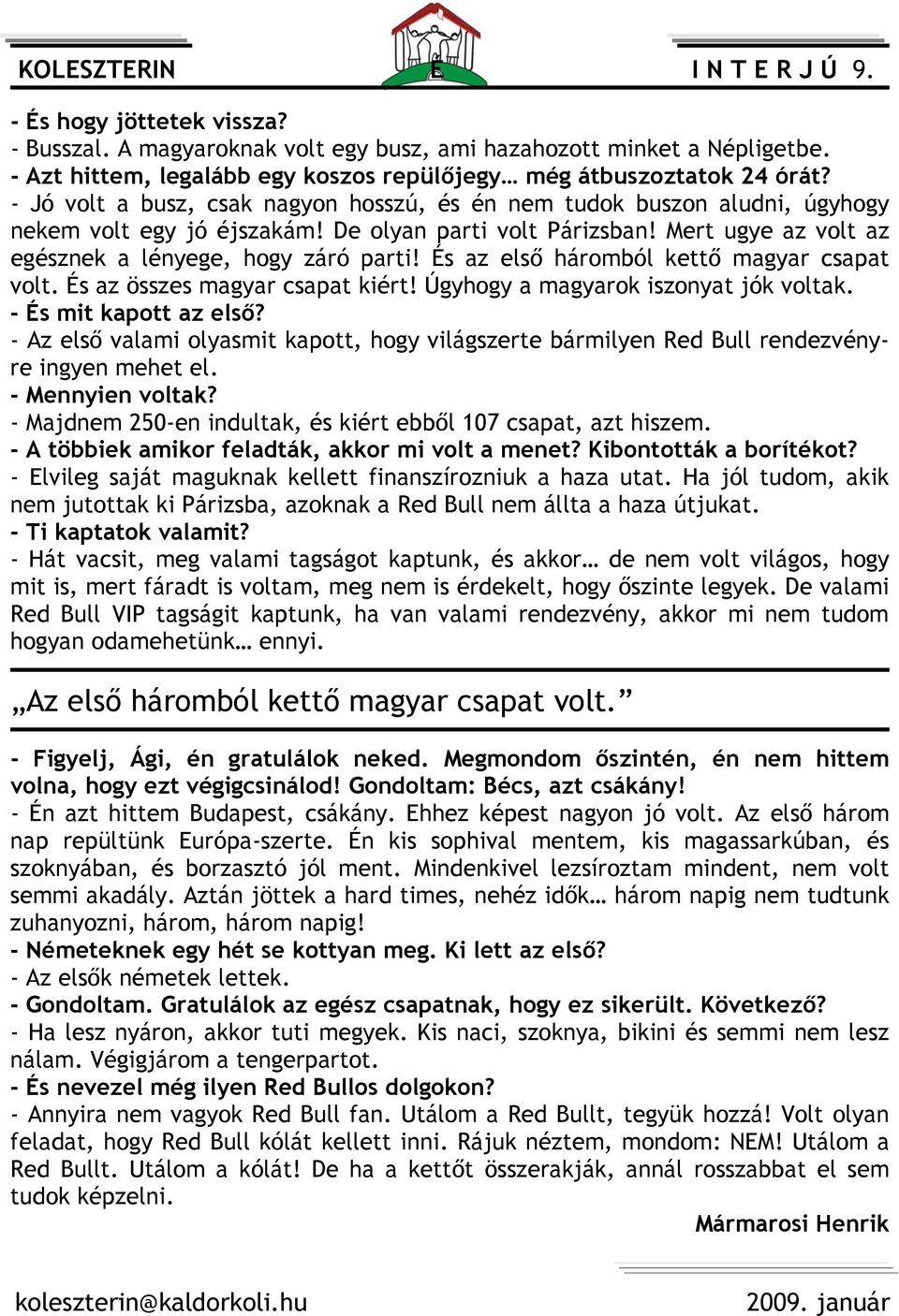 KOLESZTERIN

INTERJÚ 9.

- És hogy jöttetek vissza?
- Busszal. A magyaroknak volt egy busz, ami hazahozott minket a Népligetbe.
- Azt hittem, legalább egy koszos repülőjegy… még átbuszoztatok 24 órát?
- Jó volt a busz, csak nagyon hosszú, és én nem tudok buszon aludni, úgyhogy nekem volt egy jó éjszakám! De olyan parti volt Párizsban! Mert ugye az volt az egésznek a lényege, hogy záró parti! És az első háromból kettő magyar csapat volt. És az összes magyar csapat kiért! Úgyhogy a magyarok iszonyat jók voltak.
- És mit kapott az első?
- Az első valami olyasmit kapott, hogy világszerte bármilyen Red Bull rendezvényre ingyen mehet el.
- Mennyien voltak?
- Majdnem 250-en indultak, és kiért ebből 107 csapat, azt hiszem.
- A többiek amikor feladták, akkor mi volt a menet? Kibontották a borítékot?
- Elvileg saját maguknak kellett finanszírozniuk a haza utat. Ha jól tudom, akik nem jutottak ki Párizsba, azoknak a Red Bull nem állta a haza útjukat.
- Ti kaptatok valamit?
- Hát vacsit, meg valami tagságot kaptunk, és akkor… de nem volt világos, hogy mit is, mert fáradt is voltam, meg nem is érdekelt, hogy őszinte legyek. De valami Red Bull VIP tagságit kaptunk, ha van valami rendezvény, akkor mi nem tudom hogyan odamehetünk… ennyi.

„Az első háromból kettő magyar csapat volt.”

- Figyelj, Ági, én gratulálok neked. Megmondom őszintén, én nem hittem volna, hogy ezt végigcsinálod! Gondoltam: Bécs, azt csákány!
- Én azt hittem Budapest, csákány. Ehhez képest nagyon jó volt. Az első három nap repültünk Európa-szerte. Én kis sophival mentem, kis magassarkúban, és szoknyában, és borzasztó jól ment. Mindenkivel lezsíroztam mindent, nem volt semmi akadály. Aztán jöttek a hard times, nehéz idők… három napig nem tudtunk zuhanyozni, három, három napig!
- Németeknek egy hét se kottyan meg. Ki lett az első?
- Az elsők németek lettek.
- Gondoltam. Gratulálok az egész csapatnak, hogy ez sikerült. Következő?
- Ha lesz nyáron, akkor tuti megyek. Kis naci, szoknya, bikini és semmi nem lesz nálam. Végigjárom a tengerpartot.
- És nevezel még ilyen Red Bullos dolgokon?
- Annyira nem vagyok Red Bull fan. Utálom a Red Bullt, tegyük hozzá! Volt olyan feladat, hogy Red Bull kólát kellett inni. Rájuk néztem, mondom: NEM! Utálom a Red Bullt. Utálom a kólát! De ha a kettőt összerakják, annál rosszabbat el sem tudok képzelni.

Mármarosi Henrik

koleszterin@kaldorkoli.hu

2009. január